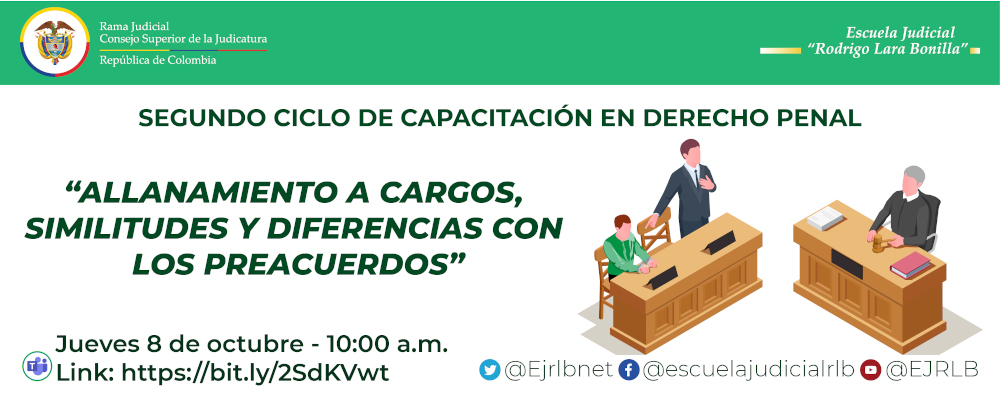 Rama Judicial
Consejo Superior de la Judicatura
República de Colombia

Escuela Judicial
"Rodrigo Lara Bonilla"

SEGUNDO CICLO DE CAPACITACIÓN EN DERECHO PENAL

"ALLANAMIENTO A CARGOS, SIMILITUDES Y DIFERENCIAS CON LOS PREACUERDOS"

Jueves 8 de octubre - 10:00 a.m.
Link: https://bit.ly/2SdKVwt

@Ejrlbnet @escuelajudicialrlb @EJRLB